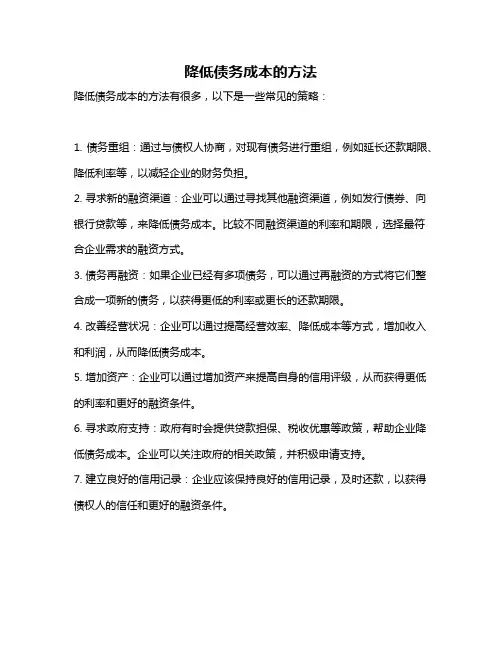 降低债务成本的方法

降低债务成本的方法有很多，以下是一些常见的策略：

1. 债务重组：通过与债权人协商，对现有债务进行重组，例如延长还款期限、降低利率等，以减轻企业的财务负担。

2. 寻求新的融资渠道：企业可以通过寻找其他融资渠道，例如发行债券、向银行贷款等，来降低债务成本。比较不同融资渠道的利率和期限，选择最符合企业需求的融资方式。

3. 债务再融资：如果企业已经有多项债务，可以通过再融资的方式将它们整合成一项新的债务，以获得更低的利率或更长的还款期限。

4. 改善经营状况：企业可以通过提高经营效率、降低成本等方式，增加收入和利润，从而降低债务成本。

5. 增加资产：企业可以通过增加资产来提高自身的信用评级，从而获得更低的利率和更好的融资条件。

6. 寻求政府支持：政府有时会提供贷款担保、税收优惠等政策，帮助企业降低债务成本。企业可以关注政府的相关政策，并积极申请支持。

7. 建立良好的信用记录：企业应该保持良好的信用记录，及时还款，以获得债权人的信任和更好的融资条件。